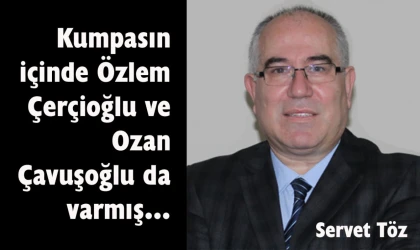 Kumpasın içinde Özlem Çerçioğlu ve Ozan Çavuşoğlu da varmış...

Servet Töz